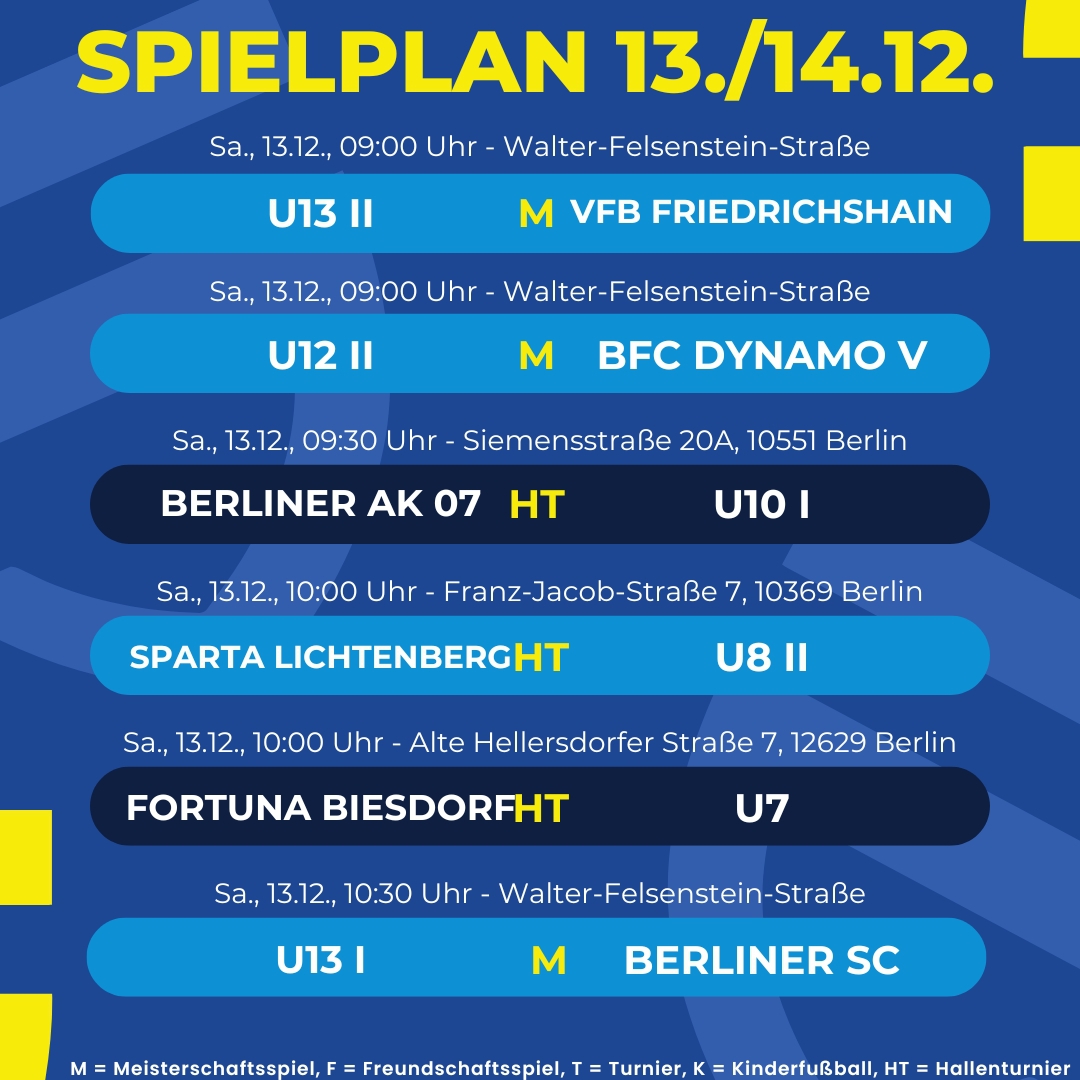 SPIELPLAN 13./14.12.

Sa., 13.12., 09:00 Uhr - Walter-Felsenstein-Straße

U13 II M VFB FRIEDRICHSHAIN

Sa., 13.12., 09:00 Uhr - Walter-Felsenstein-Straße

U12 II M BFC DYNAMO V

Sa., 13.12., 09:30 Uhr - Siemensstraße 20A, 10551 Berlin

BERLINER AK 07 HT U10 I

Sa., 13.12., 10:00 Uhr - Franz-Jacob-Straße 7, 10369 Berlin

SPARTA LICHTENBERG HT U8 II

Sa., 13.12., 10:00 Uhr - Alte Hellersdorfer Straße 7, 12629 Berlin

FORTUNA BIESDORF HT U7

Sa., 13.12., 10:30 Uhr - Walter-Felsenstein-Straße

U13 I M BERLINER SC

M = Meisterschaftsspiel, F = Freundschaftsspiel, T = Turnier, K = Kinderfußball, HT = Hallenturnier